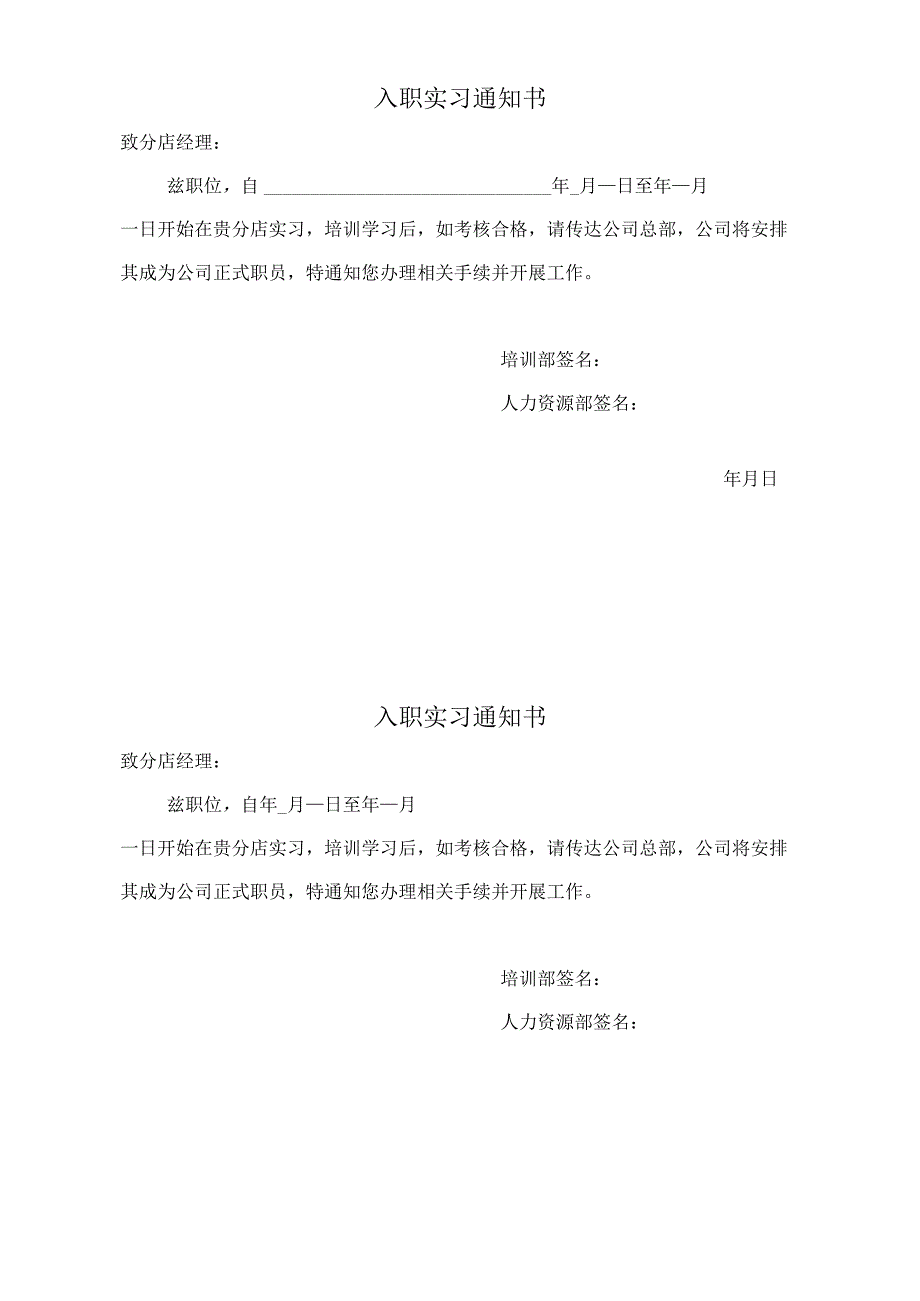 入职实习通知书

致分店经理：

兹职位，自 ______________________________年_月—日至年—月

一日开始在贵分店实习，培训学习后，如考核合格，请传达公司总部，公司将安排其成为公司正式职员，特通知您办理相关手续并开展工作。

培训部签名：

人力资源部签名：

年月日

入职实习通知书

致分店经理：

兹职位，自年_月—日至年—月

一日开始在贵分店实习，培训学习后，如考核合格，请传达公司总部，公司将安排其成为公司正式职员，特通知您办理相关手续并开展工作。

培训部签名：

人力资源部签名：